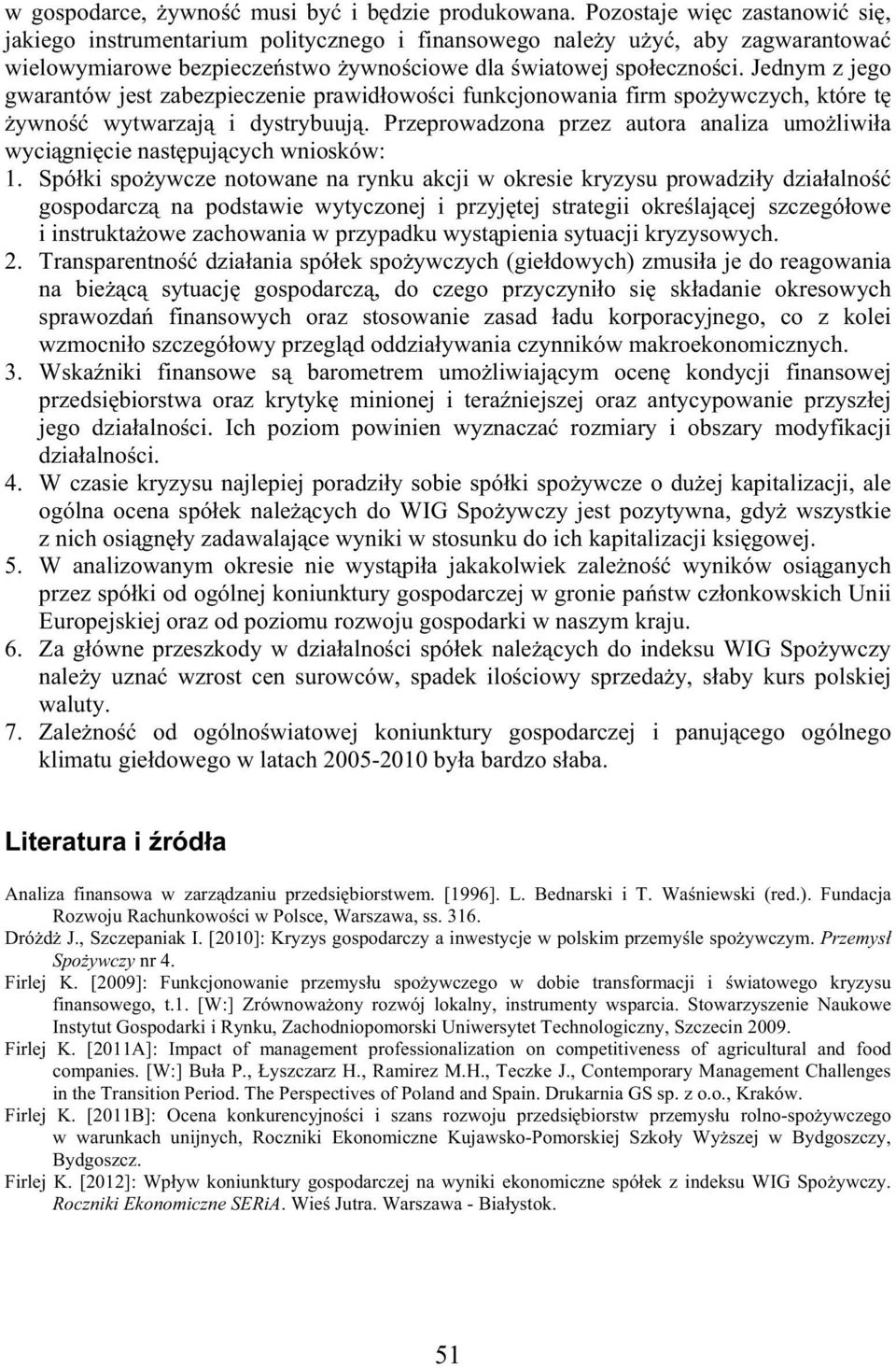 w gospodarce, żywność musi być i będzie produkowana. Pozostaje więc zastanowić się, jakiego instrumentarium politycznego i finansowego należy użyć, aby zagwarantować wielowymiarowe bezpieczeństwo żywnościowe dla światowej społeczności. Jednym z jego gwarantów jest zabezpieczenie prawidłowości funkcjonowania firm spożywczych, które tę żywność wytwarzają i dystrybuują. Przeprowadzona przez autora analiza umożliwiła wyciągnięcie następujących wniosków:

1. Spółki spożywcze notowane na rynku akcji w okresie kryzysu prowadziły działalność gospodarczą na podstawie wytyczonej i przyjętej strategii określającej szczegółowe i instruktażowe zachowania w przypadku wystąpienia sytuacji kryzysowych.
2. Transparentność działania spółek spożywczych (giełdowych) zmusiła je do reagowania na bieżącą sytuację gospodarczą, do czego przyczyniło się składanie okresowych sprawozdań finansowych oraz stosowanie zasad ładu korporacyjnego, co z kolei wzmocniło szczegółowy przegląd oddziaływania czynników makroekonomicznych.
3. Wskaźniki finansowe są barometrem umożliwiającym ocenę kondycji finansowej przedsiębiorstwa oraz krytykę minionej i teraźniejszej oraz antycypowanie przyszłej jego działalności. Ich poziom powinien wyznaczać rozmiary i obszary modyfikacji działalności.
4. W czasie kryzysu najlepiej poradziły sobie spółki spożywcze o dużej kapitalizacji, ale ogólna ocena spółek należących do WIG Spożywczy jest pozytywna, gdyż wszystkie z nich osiągnęły zadawalające wyniki w stosunku do ich kapitalizacji księgowej.
5. W analizowanym okresie nie wystąpiła jakakolwiek zależność wyników osiąganych przez spółki od ogólnej koniunktury gospodarczej w gronie państw członkowskich Unii Europejskiej oraz od poziomu rozwoju gospodarki w naszym kraju.
6. Za główne przeszkody w działalności spółek należących do indeksu WIG Spożywczy należy uznać wzrost cen surowców, spadek ilościowy sprzedaży, słaby kurs polskiej waluty.
7. Zależność od ogólnoświatowej koniunktury gospodarczej i panującego ogólnego klimatu giełdowego w latach 2005-2010 była bardzo słaba.

Literatura i źródła

Analiza finansowa w zarządzaniu przedsiębiorstwem. [1996]. L. Bednarski i T. Waśniewski (red.). Fundacja Rozwoju Rachunkowości w Polsce, Warszawa, ss. 316.
Dróżdż J., Szczepaniak I. [2010]: Kryzys gospodarczy a inwestycje w polskim przemyśle spożywczym. Przemysł Spożywczy nr 4.
Firlej K. [2009]: Funkcjonowanie przemysłu spożywczego w dobie transformacji i światowego kryzysu finansowego, t.1. [W:] Zrównoważony rozwój lokalny, instrumenty wsparcia. Stowarzyszenie Naukowe Instytut Gospodarki i Rynku, Zachodniopomorski Uniwersytet Technologiczny, Szczecin 2009.
Firlej K. [2011A]: Impact of management professionalization on competitiveness of agricultural and food companies. [W:] Buła P., Łyszczarz H., Ramirez M.H., Teczke J., Contemporary Management Challenges in the Transition Period. The Perspectives of Poland and Spain. Drukarnia GS sp. z o.o., Kraków.
Firlej K. [2011B]: Ocena konkurencyjności i szans rozwoju przedsiębiorstw przemysłu rolno-spożywczego w warunkach unijnych, Roczniki Ekonomiczne Kujawsko-Pomorskiej Szkoły Wyższej w Bydgoszczy, Bydgoszcz.
Firlej K. [2012]: Wpływ koniunktury gospodarczej na wyniki ekonomiczne spółek z indeksu WIG Spożywczy. Roczniki Ekonomiczne SERiA. Wieś Jutra. Warszawa - Białystok.

51